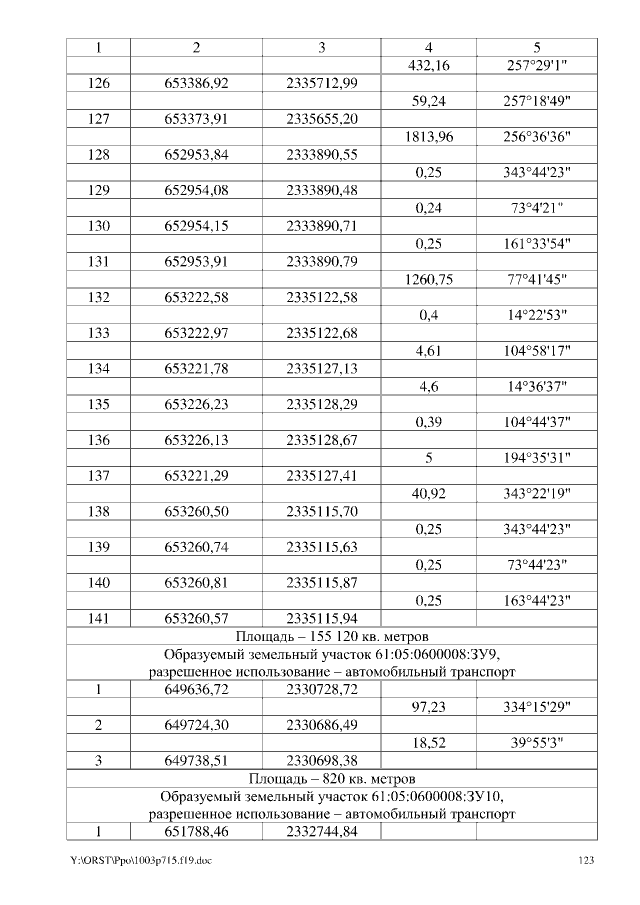 | 1 | 2 | 3 | 4 | 5 |
|---|---|---|---|---|
| | | | 432,16 | 257°29'1" |
| 126 | 653386,92 | 2335712,99 | | |
| | | | 59,24 | 257°18'49" |
| 127 | 653373,91 | 2335655,20 | | |
| | | | 1813,96 | 256°36'36" |
| 128 | 652953,84 | 2333890,55 | | |
| | | | 0,25 | 343°44'23" |
| 129 | 652954,08 | 2333890,48 | | |
| | | | 0,24 | 73°4'21" |
| 130 | 652954,15 | 2333890,71 | | |
| | | | 0,25 | 161°33'54" |
| 131 | 652953,91 | 2333890,79 | | |
| | | | 1260,75 | 77°41'45" |
| 132 | 653222,58 | 2335122,58 | | |
| | | | 0,4 | 14°22'53" |
| 133 | 653222,97 | 2335122,68 | | |
| | | | 4,61 | 104°58'17" |
| 134 | 653221,78 | 2335127,13 | | |
| | | | 4,6 | 14°36'37" |
| 135 | 653226,23 | 2335128,29 | | |
| | | | 0,39 | 104°44'37" |
| 136 | 653226,13 | 2335128,67 | | |
| | | | 5 | 194°35'31" |
| 137 | 653221,29 | 2335127,41 | | |
| | | | 40,92 | 343°22'19" |
| 138 | 653260,50 | 2335115,70 | | |
| | | | 0,25 | 343°44'23" |
| 139 | 653260,74 | 2335115,63 | | |
| | | | 0,25 | 73°44'23" |
| 140 | 653260,81 | 2335115,87 | | |
| | | | 0,25 | 163°44'23" |
| 141 | 653260,57 | 2335115,94 | | |
| Площадь – 155 120 кв. метров | | | | |
| Образуемый земельный участок 61:05:0600008:ЗУ9, разрешенное использование – автомобильный транспорт | | | | |
| 1 | 649636,72 | 2330728,72 | | |
| | | | 97,23 | 334°15'29" |
| 2 | 649724,30 | 2330686,49 | | |
| | | | 18,52 | 39°55'3" |
| 3 | 649738,51 | 2330698,38 | | |
| Площадь – 820 кв. метров | | | | |
| Образуемый земельный участок 61:05:0600008:ЗУ10, разрешенное использование – автомобильный транспорт | | | | |
| 1 | 651788,46 | 2332744,84 | | |

Y:\ORST\Ppo\1003p715.f19.doc 123